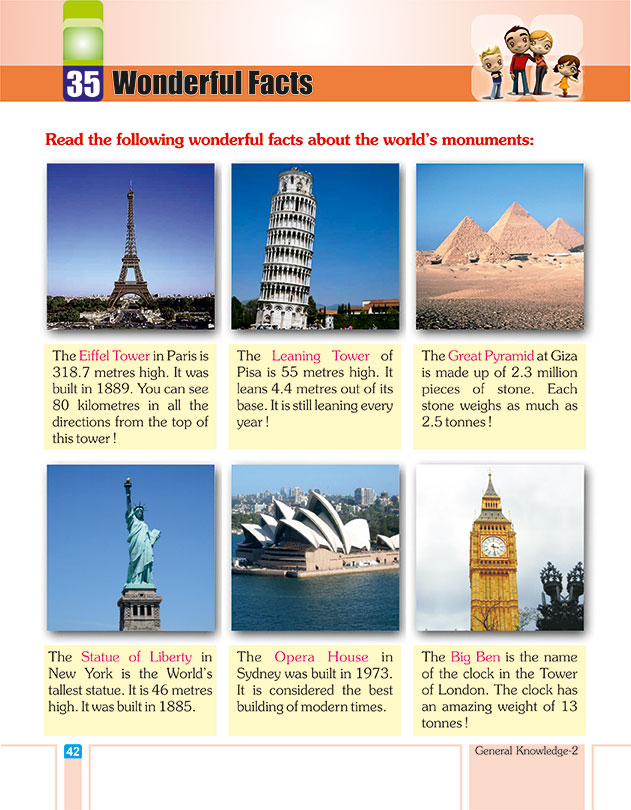 35 Wonderful Facts

Read the following wonderful facts about the world's monuments:

The Eiffel Tower in Paris is 318.7 metres high. It was built in 1889. You can see 80 kilometres in all the directions from the top of this tower !

The Leaning Tower of Pisa is 55 metres high. It leans 4.4 metres out of its base. It is still leaning every year !

The Great Pyramid at Giza is made up of 2.3 million pieces of stone. Each stone weighs as much as 2.5 tonnes !

The Statue of Liberty in New York is the World's tallest statue. It is 46 metres high. It was built in 1885.

The Opera House in Sydney was built in 1973. It is considered the best building of modern times.

The Big Ben is the name of the clock in the Tower of London. The clock has an amazing weight of 13 tonnes !

42

General Knowledge-2